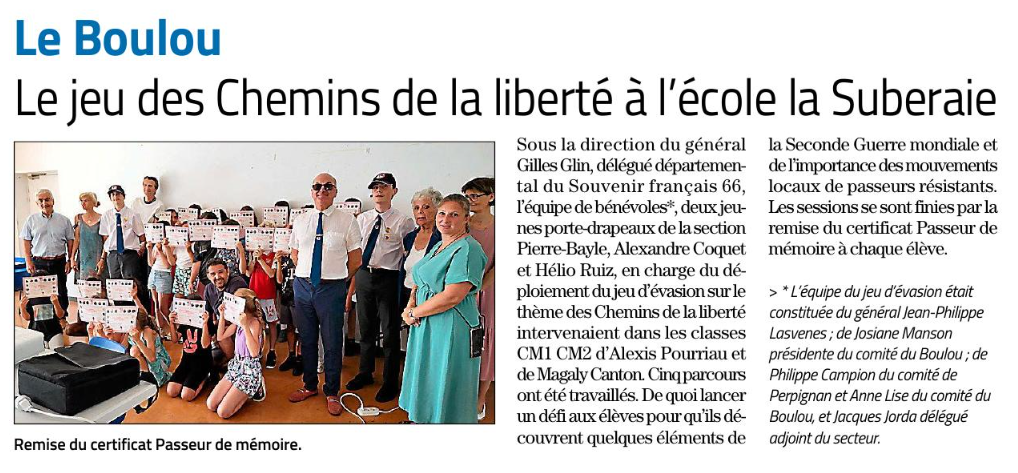 Le Boulou

Le jeu des Chemins de la liberté à l'école la Suberaie

Remise du certificat Passeur de mémoire.

Sous la direction du général Gilles Glin, délégué départemental du Souvenir français 66, l'équipe de bénévoles*, deux jeunes porte-drapeaux de la section Pierre-Bayle, Alexandre Coquet et Hélio Ruiz, en charge du déploiement du jeu d'évasion sur le thème des Chemins de la liberté intervenaient dans les classes CM1 CM2 d'Alexis Pourriau et de Magaly Canton. Cinq parcours ont été travaillés. De quoi lancer un défi aux élèves pour qu'ils découvrent quelques éléments de la Seconde Guerre mondiale et de l'importance des mouvements locaux de passeurs résistants. Les sessions se sont finies par la remise du certificat Passeur de mémoire à chaque élève.

> * L'équipe du jeu d'évasion était constituée du général Jean-Philippe Lasvenes ; de Josiane Manson présidente du comité du Boulou ; de Philippe Campion du comité de Perpignan et Anne Lise du comité du Boulou, et Jacques Jorda délégué adjoint du secteur.